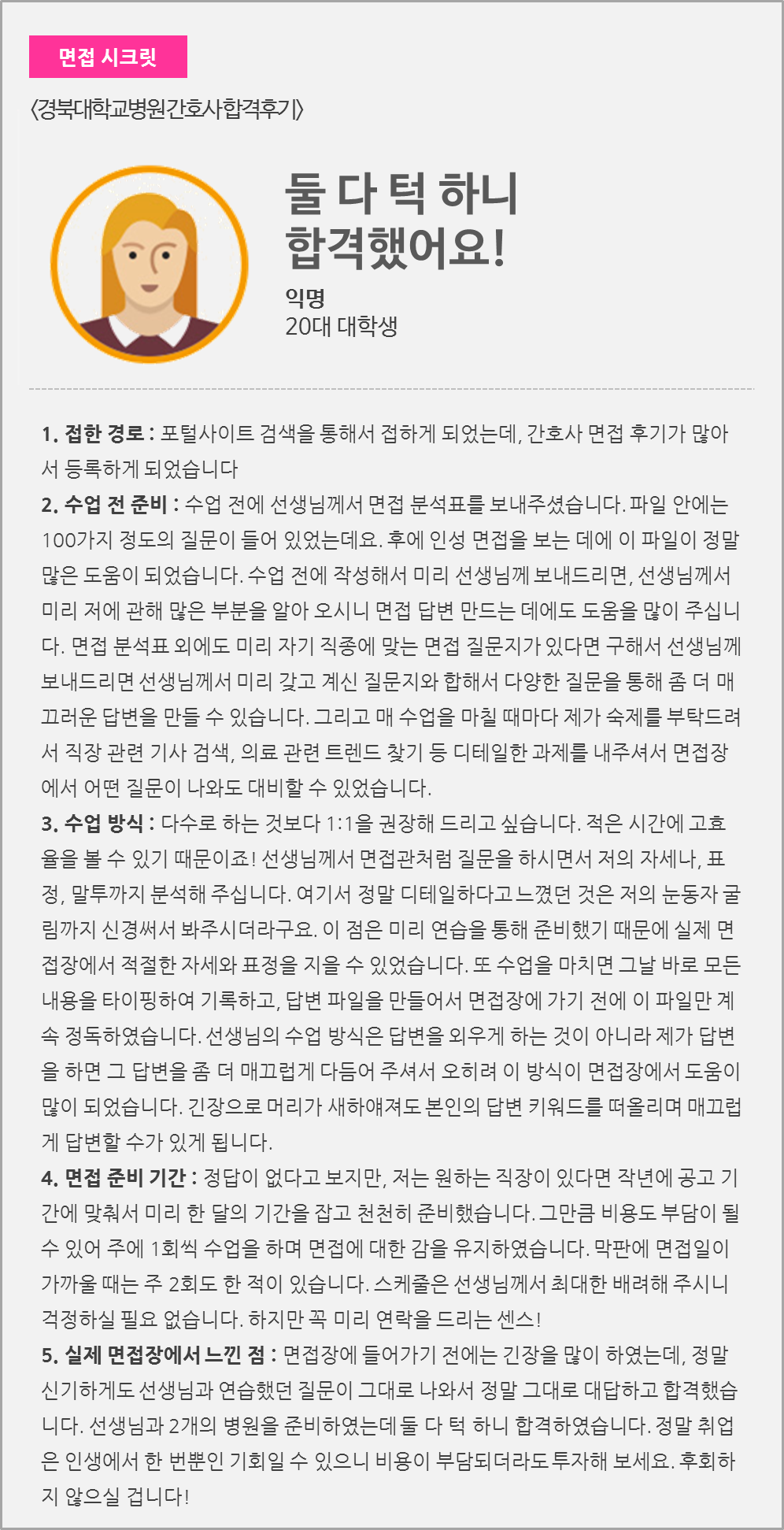 면접 시크릿

〈경북대학교병원간호사합격후기〉

둘 다 턱 하니 합격했어요!

익명
20대 대학생

1. 접한 경로 : 포털사이트 검색을 통해서 접하게 되었는데, 간호사 면접 후기가 많아서 등록하게 되었습니다
2. 수업 전 준비 : 수업 전에 선생님께서 면접 분석표를 보내주셨습니다. 파일 안에는 100가지 정도의 질문이 들어 있었는데요. 후에 인성 면접을 보는 데에 이 파일이 정말 많은 도움이 되었습니다. 수업 전에 작성해서 미리 선생님께 보내드리면, 선생님께서 미리 저에 관해 많은 부분을 알아 오시니 면접 답변 만드는 데에도 도움을 많이 주십니다. 면접 분석표 외에도 미리 자기 직종에 맞는 면접 질문지가 있다면 구해서 선생님께 보내드리면 선생님께서 미리 갖고 계신 질문지와 합해서 다양한 질문을 통해 좀 더 매끄러운 답변을 만들 수 있습니다. 그리고 매 수업을 마칠 때마다 제가 숙제를 부탁드려서 직장 관련 기사 검색, 의료 관련 트렌드 찾기 등 디테일한 과제를 내주셔서 면접장에서 어떤 질문이 나와도 대비할 수 있었습니다.
3. 수업 방식 : 다수로 하는 것보다 1:1을 권장해 드리고 싶습니다. 적은 시간에 고효율을 볼 수 있기 때문이죠! 선생님께서 면접관처럼 질문을 하시면서 저의 자세나, 표정, 말투까지 분석해 주십니다. 여기서 정말 디테일하다고 느꼈던 것은 저의 눈동자 굴림까지 신경써서 봐주시더라구요. 이 점은 미리 연습을 통해 준비했기 때문에 실제 면접장에서 적절한 자세와 표정을 지을 수 있었습니다. 또 수업을 마치면 그날 바로 모든 내용을 타이핑하여 기록하고, 답변 파일을 만들어서 면접장에 가기 전에 이 파일만 계속 정독하였습니다. 선생님의 수업 방식은 답변을 외우게 하는 것이 아니라 제가 답변을 하면 그 답변을 좀 더 매끄럽게 다듬어 주셔서 오히려 이 방식이 면접장에서 도움이 많이 되었습니다. 긴장으로 머리가 새하얘져도 본인의 답변 키워드를 떠올리며 매끄럽게 답변할 수가 있게 됩니다.
4. 면접 준비 기간 : 정답이 없다고 보지만, 저는 원하는 직장이 있다면 작년에 공고 기간에 맞춰서 미리 한 달의 기간을 잡고 천천히 준비했습니다. 그만큼 비용도 부담이 될 수 있어 주에 1회씩 수업을 하며 면접에 대한 감을 유지하였습니다. 막판에 면접일이 가까울 때는 주 2회도 한 적이 있습니다. 스케줄은 선생님께서 최대한 배려해 주시니 걱정하실 필요 없습니다. 하지만 꼭 미리 연락을 드리는 센스!
5. 실제 면접장에서 느낀 점 : 면접장에 들어가기 전에는 긴장을 많이 하였는데, 정말 신기하게도 선생님과 연습했던 질문이 그대로 나와서 정말 그대로 대답하고 합격했습니다. 선생님과 2개의 병원을 준비하였는데 둘 다 턱 하니 합격하였습니다. 정말 취업은 인생에서 한 번뿐인 기회일 수 있으니 비용이 부담되더라도 투자해 보세요. 후회하지 않으실 겁니다!